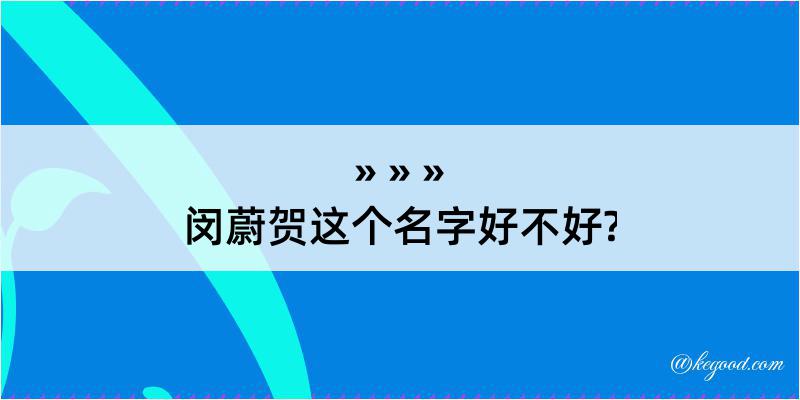 » » »
闵蔚贺这个名字好不好?

@kegood.com